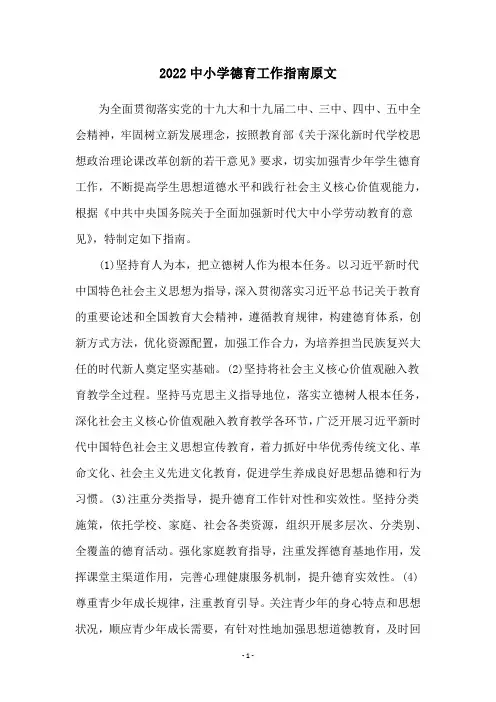 2022 中小学德育工作指南原文

为全面贯彻落实党的十九大和十九届二中、三中、四中、五中全会精神，牢固树立新发展理念，按照教育部《关于深化新时代学校思想政治理论课改革创新的若干意见》要求，切实加强青少年学生德育工作，不断提高学生思想道德水平和践行社会主义核心价值观能力，根据《中共中央国务院关于全面加强新时代大中小学劳动教育的意见》，特制定如下指南。

(1)坚持育人为本，把立德树人作为根本任务。以习近平新时代中国特色社会主义思想为指导，深入贯彻落实习近平总书记关于教育的重要论述和全国教育大会精神，遵循教育规律，构建德育体系，创新方式方法，优化资源配置，加强工作合力，为培养担当民族复兴大任的时代新人奠定坚实基础。(2)坚持将社会主义核心价值观融入教育教学全过程。坚持马克思主义指导地位，落实立德树人根本任务，深化社会主义核心价值观融入教育教学各环节，广泛开展习近平新时代中国特色社会主义思想宣传教育，着力抓好中华优秀传统文化、革命文化、社会主义先进文化教育，促进学生养成良好思想品德和行为习惯。(3)注重分类指导，提升德育工作针对性和实效性。坚持分类施策，依托学校、家庭、社会各类资源，组织开展多层次、分类别、全覆盖的德育活动。强化家庭教育指导，注重发挥德育基地作用，发挥课堂主渠道作用，完善心理健康服务机制，提升德育实效性。(4)尊重青少年成长规律，注重教育引导。关注青少年的身心特点和思想状况，顺应青少年成长需要，有针对性地加强思想道德教育，及时回

- 1 -